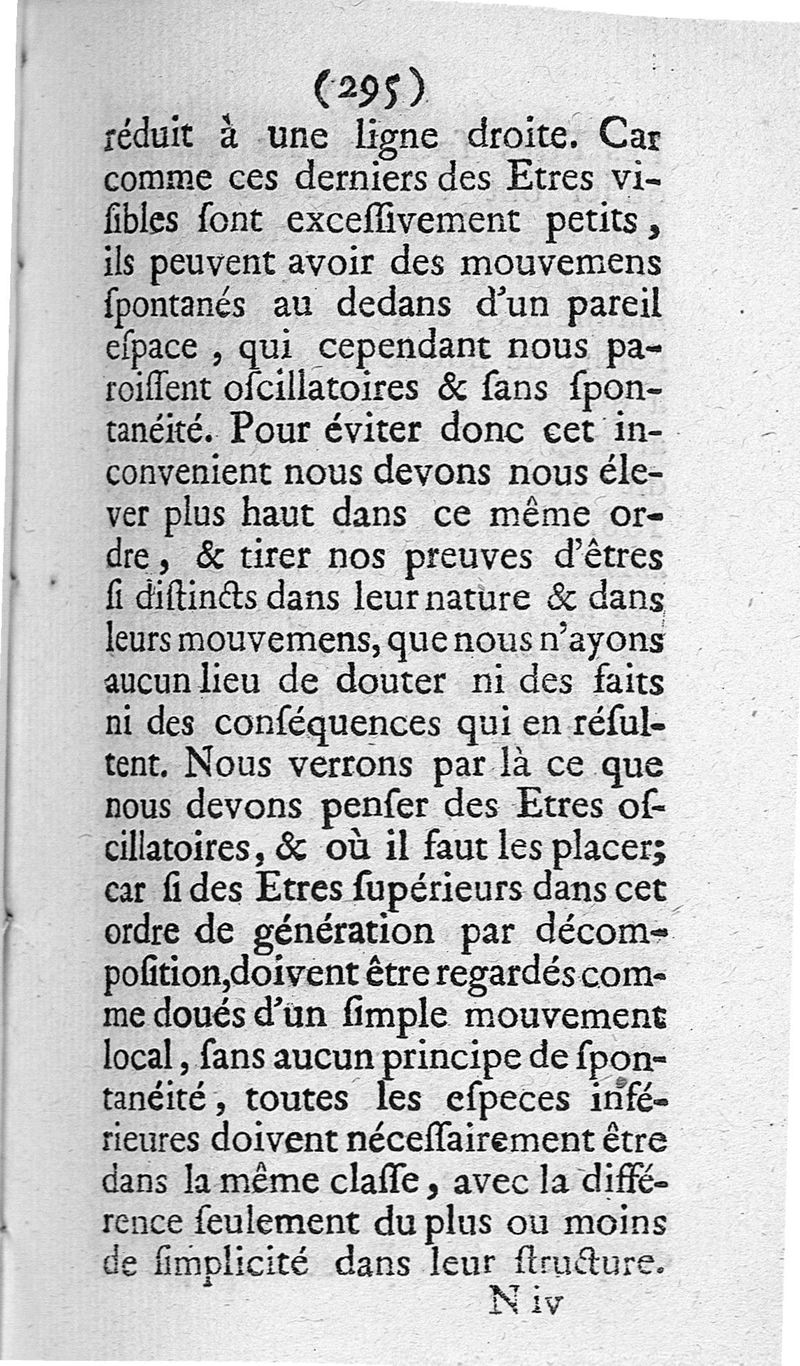 (295)

réduit à une ligne droite. Car comme ces derniers des Etres visibles ſont exceſſivement petits, ils peuvent avoir des mouvemens ſpontanés au dedans d'un pareil eſpace, qui cependant nous paroiſſent oſcillatoires & ſans ſpontanéité. Pour éviter donc cet inconvenient nous devons nous élever plus haut dans ce même ordre, & tirer nos preuves d'êtres ſi diſtincts dans leur nature & dans leurs mouvemens, que nous n'ayons aucun lieu de douter ni des faits ni des conſéquences qui en réſultent. Nous verrons par là ce que nous devons penſer des Etres oſcillatoires, & où il faut les placer; car ſi des Etres ſupérieurs dans cet ordre de génération par décompoſition, doivent être regardés comme doués d'un ſimple mouvement local, ſans aucun principe de ſpontanéité, toutes les eſpeces inférieures doivent néceſſairement être dans la même claſſe, avec la différence ſeulement du plus ou moins de ſimplicité dans leur ſtructure.

N iv